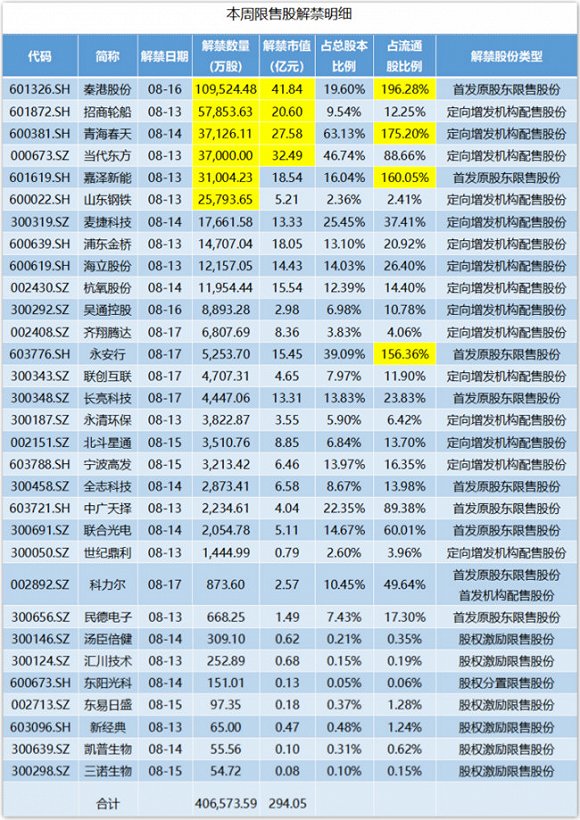 本周限售股解禁明细

| 代码 | 简称 | 解禁日期 | 解禁数量（万股） | 解禁市值（亿元） | 占总股本比例 | 占流通股比例 | 解禁股份类型 |
|---|---|---|---|---|---|---|---|
| 601326.SH | 秦港股份 | 08-16 | 109,524.48 | 41.84 | 19.60% | 196.28% | 首发原股东限售股份 |
| 601872.SH | 招商轮船 | 08-13 | 57,853.63 | 20.60 | 9.54% | 12.25% | 定向增发机构配售股份 |
| 600381.SH | 青海春天 | 08-14 | 37,126.11 | 27.58 | 63.13% | 175.20% | 定向增发机构配售股份 |
| 000673.SZ | 当代东方 | 08-13 | 37,000.00 | 32.49 | 46.74% | 88.66% | 定向增发机构配售股份 |
| 601619.SH | 嘉泽新能 | 08-13 | 31,004.23 | 18.54 | 16.04% | 160.05% | 首发原股东限售股份 |
| 600022.SH | 山东钢铁 | 08-13 | 25,793.65 | 5.21 | 2.36% | 2.41% | 定向增发机构配售股份 |
| 300319.SZ | 麦捷科技 | 08-14 | 17,661.58 | 13.33 | 25.45% | 37.41% | 定向增发机构配售股份 |
| 600639.SH | 浦东金桥 | 08-13 | 14,707.04 | 18.05 | 13.10% | 20.92% | 定向增发机构配售股份 |
| 600619.SH | 海立股份 | 08-13 | 12,157.05 | 14.43 | 14.03% | 26.40% | 定向增发机构配售股份 |
| 002430.SZ | 杭氧股份 | 08-14 | 11,954.44 | 15.54 | 12.39% | 14.40% | 定向增发机构配售股份 |
| 300292.SZ | 吴通控股 | 08-16 | 8,893.28 | 2.98 | 6.98% | 10.78% | 定向增发机构配售股份 |
| 002408.SZ | 齐翔腾达 | 08-17 | 6,807.69 | 8.36 | 3.83% | 4.06% | 定向增发机构配售股份 |
| 603776.SH | 永安行 | 08-17 | 5,253.70 | 15.45 | 39.09% | 156.36% | 首发原股东限售股份 |
| 300343.SZ | 联创互联 | 08-17 | 4,707.31 | 4.65 | 7.97% | 11.90% | 定向增发机构配售股份 |
| 300348.SZ | 长亮科技 | 08-17 | 4,447.06 | 13.31 | 13.83% | 23.83% | 首发原股东限售股份 |
| 300187.SZ | 永清环保 | 08-13 | 3,822.87 | 3.55 | 5.90% | 6.42% | 定向增发机构配售股份 |
| 002151.SZ | 北斗星通 | 08-13 | 3,510.76 | 8.85 | 6.84% | 13.70% | 定向增发机构配售股份 |
| 603788.SH | 宁波高发 | 08-15 | 3,213.42 | 6.46 | 13.97% | 16.35% | 定向增发机构配售股份 |
| 300458.SZ | 全志科技 | 08-14 | 2,873.41 | 6.58 | 8.67% | 13.98% | 首发原股东限售股份 |
| 603721.SH | 中广天择 | 08-13 | 2,234.61 | 4.04 | 22.35% | 89.38% | 首发原股东限售股份 |
| 300691.SZ | 联合光电 | 08-14 | 2,054.78 | 5.11 | 14.67% | 60.01% | 首发原股东限售股份 |
| 300050.SZ | 世纪鼎利 | 08-13 | 1,444.99 | 0.79 | 2.60% | 3.96% | 定向增发机构配售股份 |
| 002892.SZ | 科力尔 | 08-17 | 873.60 | 2.57 | 10.45% | 49.64% | 首发原股东限售股份 首发机构配售股份 |
| 300656.SZ | 民德电子 | 08-13 | 668.25 | 1.49 | 7.43% | 17.30% | 首发原股东限售股份 |
| 300146.SZ | 汤臣倍健 | 08-14 | 309.10 | 0.62 | 0.21% | 0.35% | 股权激励限售股份 |
| 300124.SZ | 汇川技术 | 08-13 | 252.89 | 0.68 | 0.15% | 0.19% | 股权激励限售股份 |
| 600673.SH | 东阳光科 | 08-14 | 151.01 | 0.13 | 0.05% | 0.06% | 股权分置限售股份 |
| 002713.SZ | 东易日盛 | 08-15 | 97.35 | 0.18 | 0.37% | 1.28% | 股权激励限售股份 |
| 603096.SH | 新经典 | 08-13 | 65.00 | 0.47 | 0.48% | 1.24% | 股权激励限售股份 |
| 300639.SZ | 凯普生物 | 08-14 | 55.56 | 0.10 | 0.31% | 0.62% | 股权激励限售股份 |
| 300298.SZ | 三诺生物 | 08-15 | 54.72 | 0.08 | 0.10% | 0.15% | 股权激励限售股份 |
| | 合计 | | 406,573.59 | 294.05 | | | |